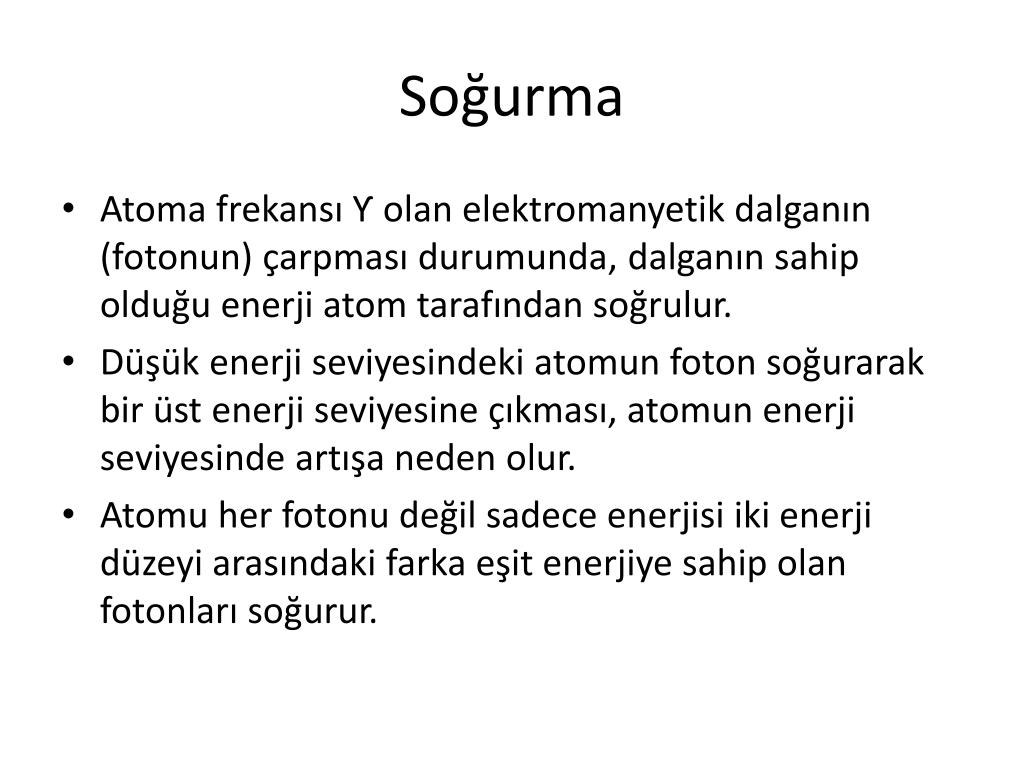 Soğurma

• Atoma frekansı Y olan elektromanyetik dalganın (fotonun) çarpması durumunda, dalganın sahip olduğu enerji atom tarafından soğrulur.
• Düşük enerji seviyesindeki atomun foton soğurarak bir üst enerji seviyesine çıkması, atomun enerji seviyesinde artışa neden olur.
• Atomu her fotonu değil sadece enerjisi iki enerji düzeyi arasındaki farka eşit enerjiye sahip olan fotonları soğurur.